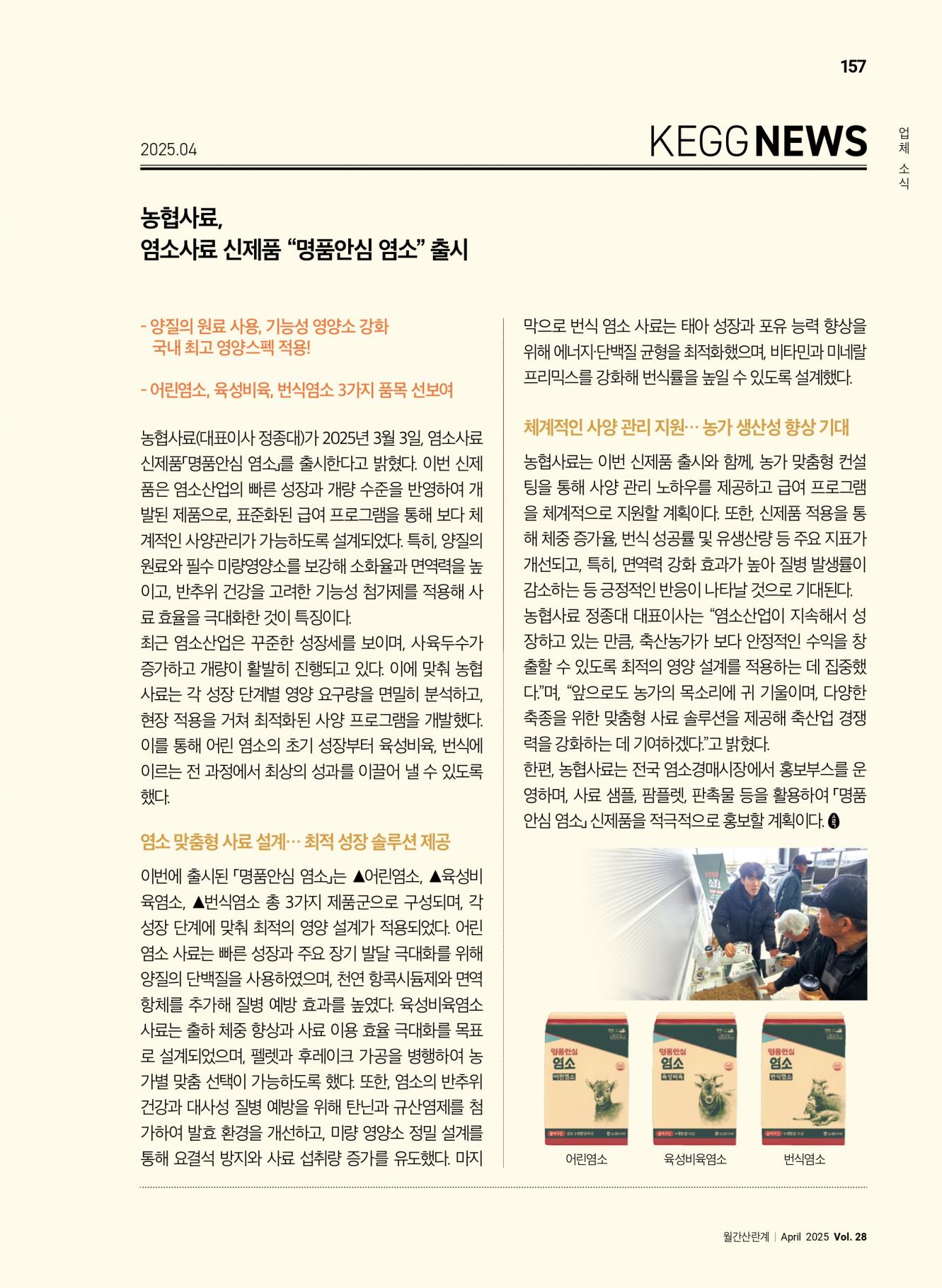 157

2025.04

KEGG NEWS

업체 소식

농협사료,
염소사료 신제품 “명품안심 염소” 출시

- 양질의 원료 사용, 기능성 영양소 강화
국내 최고 영양스펙 적용!

- 어린염소, 육성비육, 번식염소 3가지 품목 선보여

농협사료(대표이사 정종대)가 2025년 3월 3일, 염소사료 신제품「명품안심 염소」를 출시한다고 밝혔다. 이번 신제품은 염소산업의 빠른 성장과 개량 수준을 반영하여 개발된 제품으로, 표준화된 급여 프로그램을 통해 보다 체계적인 사양관리가 가능하도록 설계되었다. 특히, 양질의 원료와 필수 미량영양소를 보강해 소화율과 면역력을 높이고, 반추위 건강을 고려한 기능성 첨가제를 적용해 사료 효율을 극대화한 것이 특징이다.
최근 염소산업은 꾸준한 성장세를 보이며, 사육두수가 증가하고 개량이 활발히 진행되고 있다. 이에 맞춰 농협사료는 각 성장 단계별 영양 요구량을 면밀히 분석하고, 현장 적용을 거쳐 최적화된 사양 프로그램을 개발했다. 이를 통해 어린 염소의 초기 성장부터 육성비육, 번식에 이르는 전 과정에서 최상의 성과를 이끌어 낼 수 있도록 했다.

염소 맞춤형 사료 설계… 최적 성장 솔루션 제공

이번에 출시된 「명품안심 염소」는 ▲어린염소, ▲육성비육염소, ▲번식염소 총 3가지 제품군으로 구성되며, 각 성장 단계에 맞춰 최적의 영양 설계가 적용되었다. 어린 염소 사료는 빠른 성장과 주요 장기 발달 극대화를 위해 양질의 단백질을 사용하였으며, 천연 항콕시듐제와 면역항체를 추가해 질병 예방 효과를 높였다. 육성비육염소 사료는 출하 체중 향상과 사료 이용 효율 극대화를 목표로 설계되었으며, 펠렛과 후레이크 가공을 병행하여 농가별 맞춤 선택이 가능하도록 했다. 또한, 염소의 반추위 건강과 대사성 질병 예방을 위해 탄닌과 규산염제를 첨가하여 발효 환경을 개선하고, 미량 영양소 정밀 설계를 통해 요결석 방지와 사료 섭취량 증가를 유도했다. 마지막으로 번식 염소 사료는 태아 성장과 포유 능력 향상을 위해 에너지·단백질 균형을 최적화했으며, 비타민과 미네랄 프리믹스를 강화해 번식률을 높일 수 있도록 설계했다.

체계적인 사양 관리 지원… 농가 생산성 향상 기대

농협사료는 이번 신제품 출시와 함께, 농가 맞춤형 컨설팅을 통해 사양 관리 노하우를 제공하고 급여 프로그램을 체계적으로 지원할 계획이다. 또한, 신제품 적용을 통해 체중 증가율, 번식 성공률 및 유생산량 등 주요 지표가 개선되고, 특히, 면역력 강화 효과가 높아 질병 발생률이 감소하는 등 긍정적인 반응이 나타날 것으로 기대된다.
농협사료 정종대 대표이사는 “염소산업이 지속해서 성장하고 있는 만큼, 축산농가가 보다 안정적인 수익을 창출할 수 있도록 최적의 영양 설계를 적용하는 데 집중했다.”며, “앞으로도 농가의 목소리에 귀 기울이며, 다양한 축종을 위한 맞춤형 사료 솔루션을 제공해 축산업 경쟁력을 강화하는 데 기여하겠다.”고 밝혔다.
한편, 농협사료는 전국 염소경매시장에서 홍보부스를 운영하며, 사료 샘플, 팜플렛, 판촉물 등을 활용하여 「명품안심 염소」 신제품을 적극적으로 홍보할 계획이다.

명품안심 염소 어린염소
명품안심 염소 육성비육
명품안심 염소 번식염소

어린염소 육성비육염소 번식염소

월간산란계 | April 2025 Vol. 28